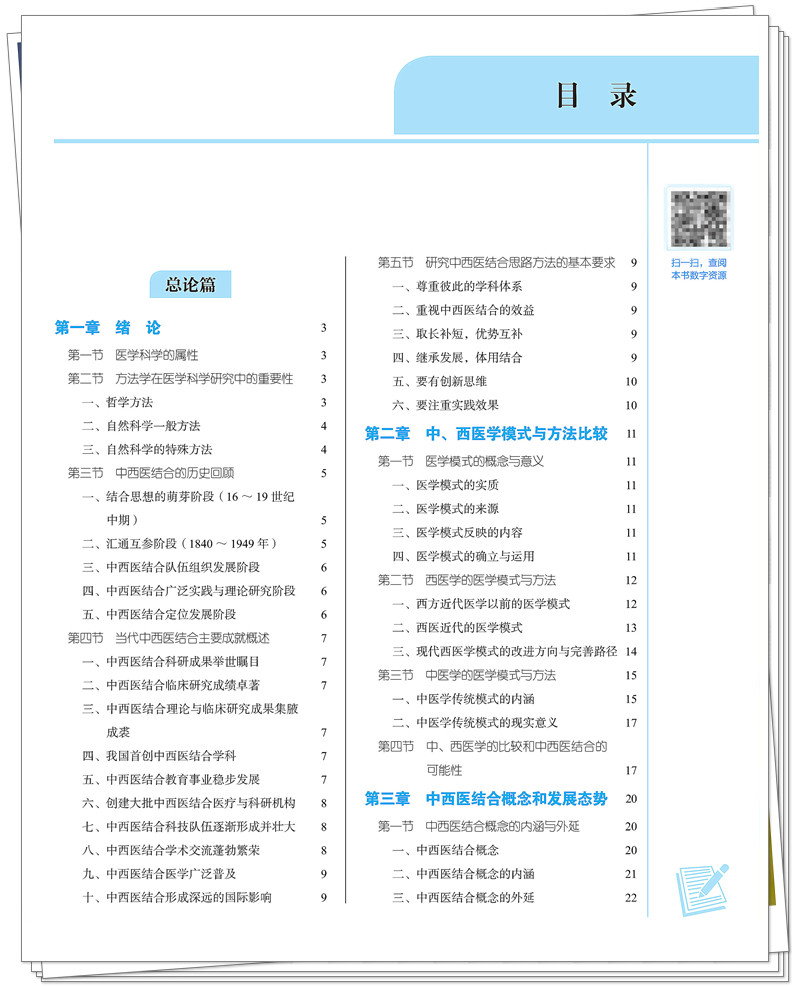 目 录

扫一扫，查阅本书数字资源

总论篇

第一章 绪 论 3
第一节 医学科学的属性 3
第二节 方法学在医学科学研究中的重要性 3
一、哲学方法 3
二、自然科学一般方法 4
三、自然科学的特殊方法 4
第三节 中西医结合的历史回顾 5
一、结合思想的萌芽阶段（16～19世纪中期） 5
二、汇通互参阶段（1840～1949年） 5
三、中西医结合队伍组织发展阶段 6
四、中西医结合广泛实践与理论研究阶段 6
五、中西医结合定位发展阶段 6
第四节 当代中西医结合主要成就概述 7
一、中西医结合科研成果举世瞩目 7
二、中西医结合临床研究成绩卓著 7
三、中西医结合理论与临床研究成果集腋成裘 7
四、我国首创中西医结合学科 7
五、中西医结合教育事业稳步发展 7
六、创建大批中西医结合医疗与科研机构 8
七、中西医结合科技队伍逐渐形成并壮大 8
八、中西医结合学术交流蓬勃繁荣 8
九、中西医结合医学广泛普及 9
十、中西医结合形成深远的国际影响 9

第五节 研究中西医结合思路方法的基本要求 9
一、尊重彼此的学科体系 9
二、重视中西医结合的效益 9
三、取长补短，优势互补 9
四、继承发展，体用结合 9
五、要有创新思维 10
六、要注重实践效果 10
第二章 中、西医学模式与方法比较 11
第一节 医学模式的概念与意义 11
一、医学模式的实质 11
二、医学模式的来源 11
三、医学模式反映的内容 11
四、医学模式的确立与运用 11
第二节 西医学的医学模式与方法 12
一、西方近代医学以前的医学模式 12
二、西医近代的医学模式 13
三、现代西医学模式的改进方向与完善路径 14
第三节 中医学的医学模式与方法 15
一、中医学传统模式的内涵 15
二、中医学传统模式的现实意义 17
第四节 中、西医学的比较和中西医结合的可能性 17
第三章 中西医结合概念和发展态势 20
第一节 中西医结合概念的内涵与外延 20
一、中西医结合概念 20
二、中西医结合概念的内涵 21
三、中西医结合概念的外延 22